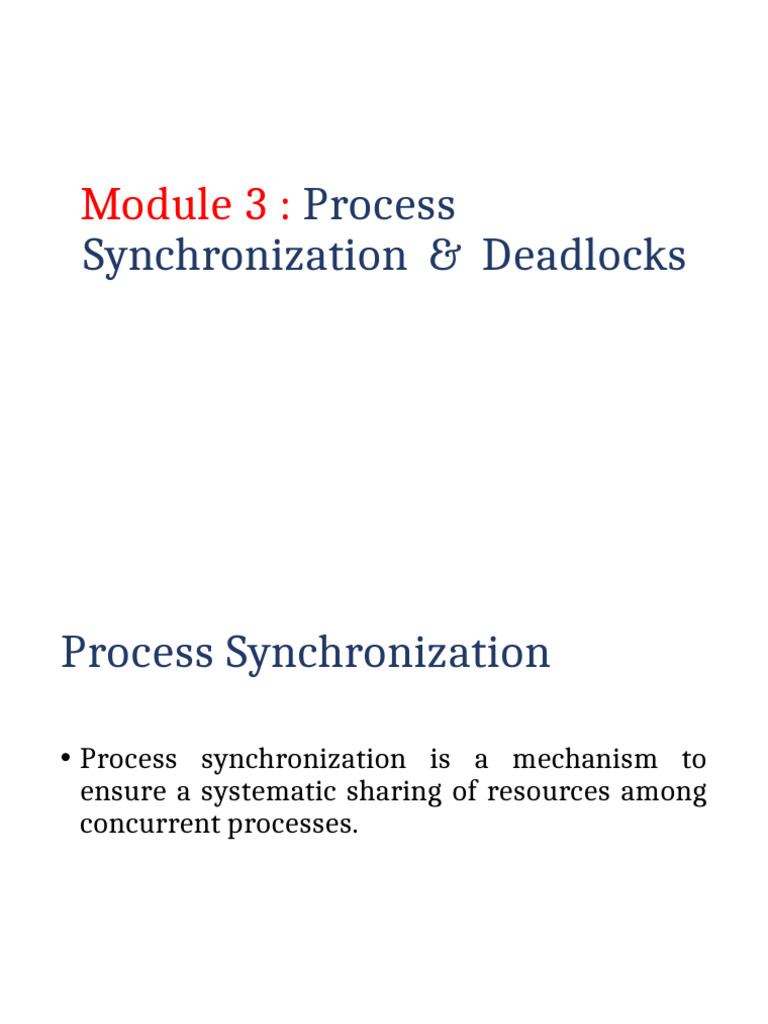 Module 3 : Process Synchronization & Deadlocks

Process Synchronization

• Process synchronization is a mechanism to ensure a systematic sharing of resources among concurrent processes.